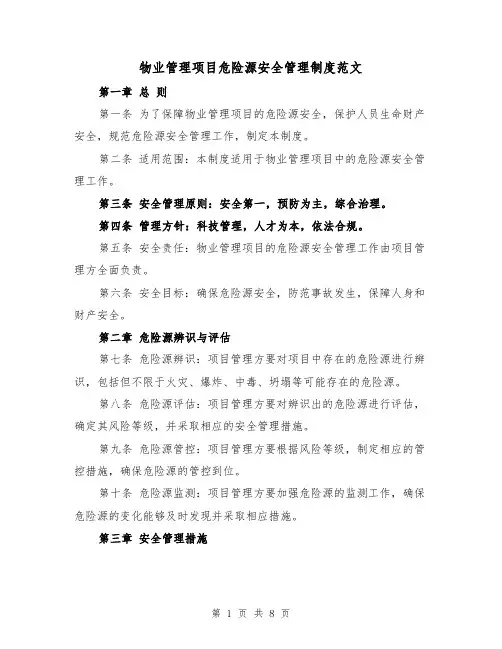 物业管理项目危险源安全管理制度范文

第一章 总 则

第一条 为了保障物业管理项目的危险源安全，保护人员生命财产安全，规范危险源安全管理工作，制定本制度。

第二条 适用范围：本制度适用于物业管理项目中的危险源安全管理工作。

第三条 安全管理原则：安全第一，预防为主，综合治理。

第四条 管理方针：科技管理，人才为本，依法合规。

第五条 安全责任：物业管理项目的危险源安全管理工作由项目管理方全面负责。

第六条 安全目标：确保危险源安全，防范事故发生，保障人身和财产安全。

第二章 危险源辨识与评估

第七条 危险源辨识：项目管理方要对项目中存在的危险源进行辨识，包括但不限于火灾、爆炸、中毒、坍塌等可能存在的危险源。

第八条 危险源评估：项目管理方要对辨识出的危险源进行评估，确定其风险等级，并采取相应的安全管理措施。

第九条 危险源管控：项目管理方要根据风险等级，制定相应的管控措施，确保危险源的管控到位。

第十条 危险源监测：项目管理方要加强危险源的监测工作，确保危险源的变化能够及时发现并采取相应措施。

第三章 安全管理措施

第 1 页 共 8 页